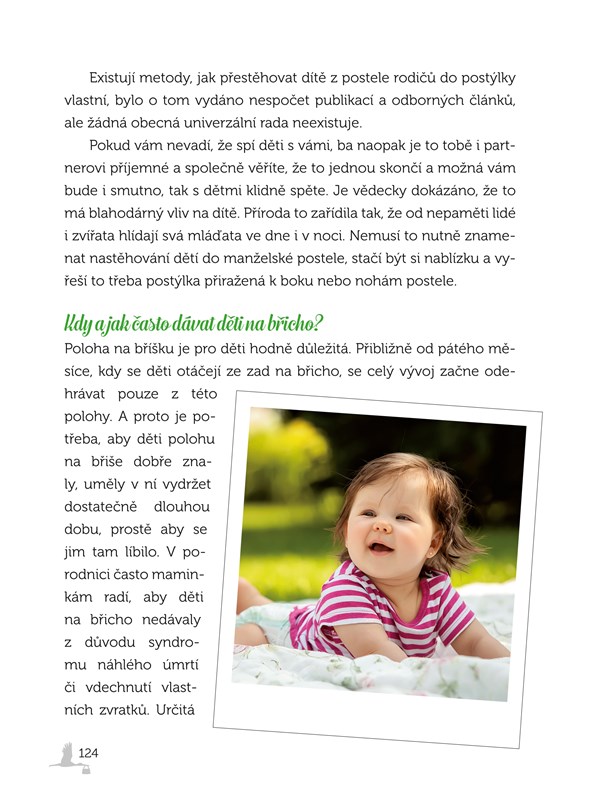 Existují metody, jak přestěhovat dítě z postele rodičů do postýlky vlastní, bylo o tom vydáno nespočet publikací a odborných článků, ale žádná obecná univerzální rada neexistuje.

Pokud vám nevadí, že spí děti s vámi, ba naopak je to tobě i partnerovi příjemné a společně věříte, že to jednou skončí a možná vám bude i smutno, tak s dětmi klidně spěte. Je vědecky dokázáno, že to má blahodárný vliv na dítě. Příroda to zařídila tak, že od nepaměti lidé i zvířata hlídají svá mláďata ve dne i v noci. Nemusí to nutně znamenat nastěhování dětí do manželské postele, stačí být si nablízku a vyřeší to třeba postýlka přiražená k boku nebo nohám postele.

Kdy a jak často dávat děti na břicho?

Poloha na bříšku je pro děti hodně důležitá. Přibližně od pátého měsíce, kdy se děti otáčejí ze zad na břicho, se celý vývoj začne odehrávat pouze z této polohy. A proto je potřeba, aby děti polohu na břiše dobře znaly, uměly v ní vydržet dostatečně dlouhou dobu, prostě aby se jim tam líbilo. V porodnici často maminkám radí, aby děti na břicho nedávaly z důvodu syndromu náhlého úmrtí či vdechnutí vlastních zvratků. Určitá

124